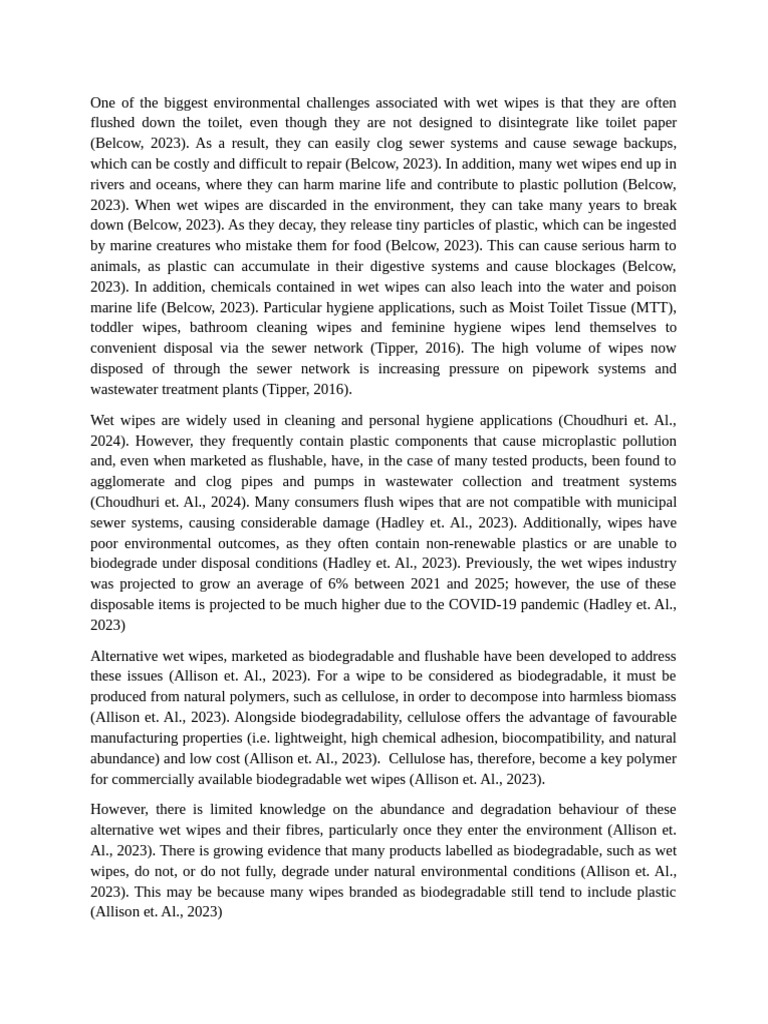 One of the biggest environmental challenges associated with wet wipes is that they are often flushed down the toilet, even though they are not designed to disintegrate like toilet paper (Belcow, 2023). As a result, they can easily clog sewer systems and cause sewage backups, which can be costly and difficult to repair (Belcow, 2023). In addition, many wet wipes end up in rivers and oceans, where they can harm marine life and contribute to plastic pollution (Belcow, 2023). When wet wipes are discarded in the environment, they can take many years to break down (Belcow, 2023). As they decay, they release tiny particles of plastic, which can be ingested by marine creatures who mistake them for food (Belcow, 2023). This can cause serious harm to animals, as plastic can accumulate in their digestive systems and cause blockages (Belcow, 2023). In addition, chemicals contained in wet wipes can also leach into the water and poison marine life (Belcow, 2023). Particular hygiene applications, such as Moist Toilet Tissue (MTT), toddler wipes, bathroom cleaning wipes and feminine hygiene wipes lend themselves to convenient disposal via the sewer network (Tipper, 2016). The high volume of wipes now disposed of through the sewer network is increasing pressure on pipework systems and wastewater treatment plants (Tipper, 2016).

Wet wipes are widely used in cleaning and personal hygiene applications (Choudhuri et. Al., 2024). However, they frequently contain plastic components that cause microplastic pollution and, even when marketed as flushable, have, in the case of many tested products, been found to agglomerate and clog pipes and pumps in wastewater collection and treatment systems (Choudhuri et. Al., 2024). Many consumers flush wipes that are not compatible with municipal sewer systems, causing considerable damage (Hadley et. Al., 2023). Additionally, wipes have poor environmental outcomes, as they often contain non-renewable plastics or are unable to biodegrade under disposal conditions (Hadley et. Al., 2023). Previously, the wet wipes industry was projected to grow an average of 6% between 2021 and 2025; however, the use of these disposable items is projected to be much higher due to the COVID-19 pandemic (Hadley et. Al., 2023)

Alternative wet wipes, marketed as biodegradable and flushable have been developed to address these issues (Allison et. Al., 2023). For a wipe to be considered as biodegradable, it must be produced from natural polymers, such as cellulose, in order to decompose into harmless biomass (Allison et. Al., 2023). Alongside biodegradability, cellulose offers the advantage of favourable manufacturing properties (i.e. lightweight, high chemical adhesion, biocompatibility, and natural abundance) and low cost (Allison et. Al., 2023). Cellulose has, therefore, become a key polymer for commercially available biodegradable wet wipes (Allison et. Al., 2023).

However, there is limited knowledge on the abundance and degradation behaviour of these alternative wet wipes and their fibres, particularly once they enter the environment (Allison et. Al., 2023). There is growing evidence that many products labelled as biodegradable, such as wet wipes, do not, or do not fully, degrade under natural environmental conditions (Allison et. Al., 2023). This may be because many wipes branded as biodegradable still tend to include plastic (Allison et. Al., 2023)